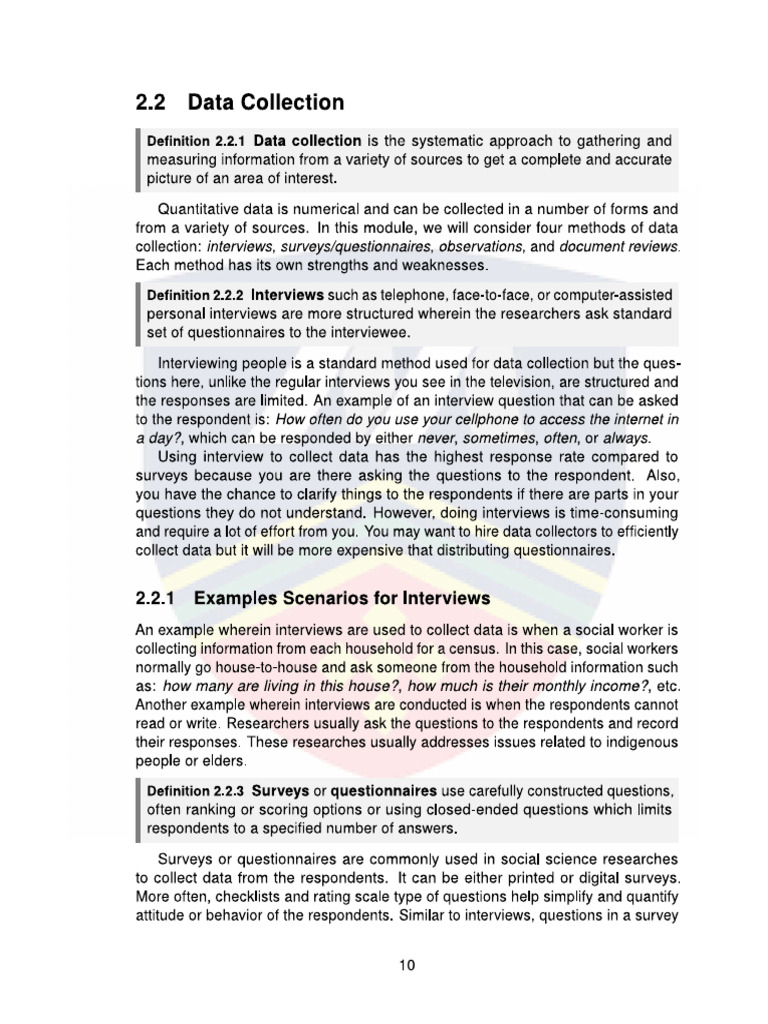 2.2 Data Collection

Definition 2.2.1 Data collection is the systematic approach to gathering and measuring information from a variety of sources to get a complete and accurate picture of an area of interest.

Quantitative data is numerical and can be collected in a number of forms and from a variety of sources. In this module, we will consider four methods of data collection: interviews, surveys/questionnaires, observations, and document reviews. Each method has its own strengths and weaknesses.

Definition 2.2.2 Interviews such as telephone, face-to-face, or computer-assisted personal interviews are more structured wherein the researchers ask standard set of questionnaires to the interviewee.

Interviewing people is a standard method used for data collection but the questions here, unlike the regular interviews you see in the television, are structured and the responses are limited. An example of an interview question that can be asked to the respondent is: How often do you use your cellphone to access the internet in a day?, which can be responded by either never, sometimes, often, or always.

Using interview to collect data has the highest response rate compared to surveys because you are there asking the questions to the respondent. Also, you have the chance to clarify things to the respondents if there are parts in your questions they do not understand. However, doing interviews is time-consuming and require a lot of effort from you. You may want to hire data collectors to efficiently collect data but it will be more expensive that distributing questionnaires.

2.2.1 Examples Scenarios for Interviews

An example wherein interviews are used to collect data is when a social worker is collecting information from each household for a census. In this case, social workers normally go house-to-house and ask someone from the household information such as: how many are living in this house?, how much is their monthly income?, etc. Another example wherein interviews are conducted is when the respondents cannot read or write. Researchers usually ask the questions to the respondents and record their responses. These researches usually addresses issues related to indigenous people or elders.

Definition 2.2.3 Surveys or questionnaires use carefully constructed questions, often ranking or scoring options or using closed-ended questions which limits respondents to a specified number of answers.

Surveys or questionnaires are commonly used in social science researches to collect data from the respondents. It can be either printed or digital surveys. More often, checklists and rating scale type of questions help simplify and quantify attitude or behavior of the respondents. Similar to interviews, questions in a survey

10